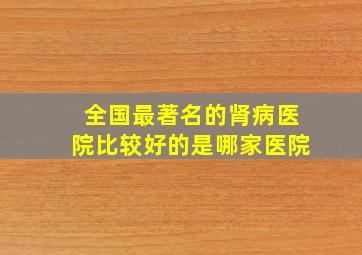 全国最著名的肾病医院比较好的是哪家医院